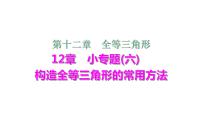 第十二章　全等三角形

12章　小专题(六)
构造全等三角形的常用方法